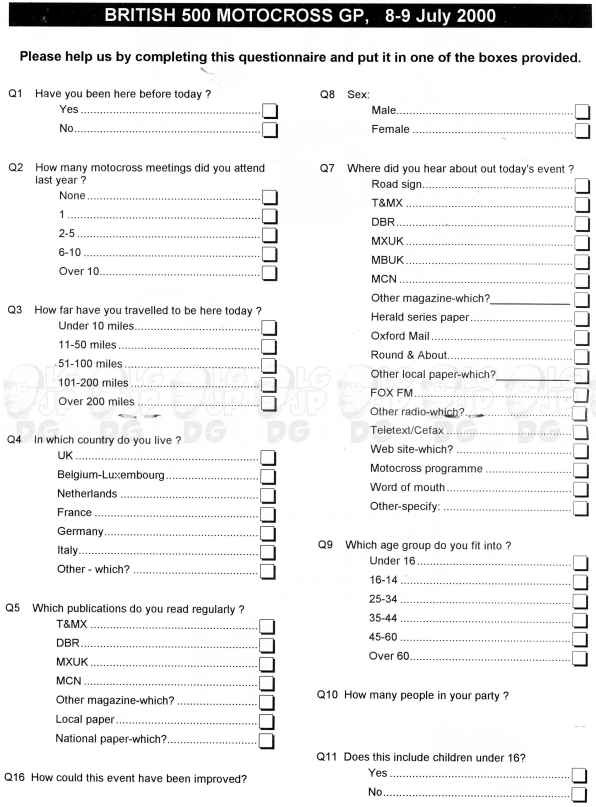 BRITISH 500 MOTOCROSS GP, 8-9 July 2000

Please help us by completing this questionnaire and put it in one of the boxes provided.

Q1 Have you been here before today ?
Yes
No

Q2 How many motocross meetings did you attend last year ?
None
1
2-5
6-10
Over 10

Q3 How far have you travelled to be here today ?
Under 10 miles
11-50 miles
51-100 miles
101-200 miles
Over 200 miles

Q4 In which country do you live ?
UK
Belgium-Luxembourg
Netherlands
France
Germany
Italy
Other - which?

Q5 Which publications do you read regularly ?
T&MX
DBR
MXUK
MCN
Other magazine-which?
Local paper
National paper-which?

Q16 How could this event have been improved?

Q8 Sex:
Male
Female

Q7 Where did you hear about out today's event ?
Road sign
T&MX
DBR
MXUK
MBUK
MCN
Other magazine-which?
Herald series paper
Oxford Mail
Round & About
Other local paper-which?
FOX FM
Other radio-which?
Teletext/Cefax
Web site-which?
Motocross programme
Word of mouth
Other-specify:

Q9 Which age group do you fit into ?
Under 16
16-14
25-34
35-44
45-60
Over 60

Q10 How many people in your party ?

Q11 Does this include children under 16?
Yes
No